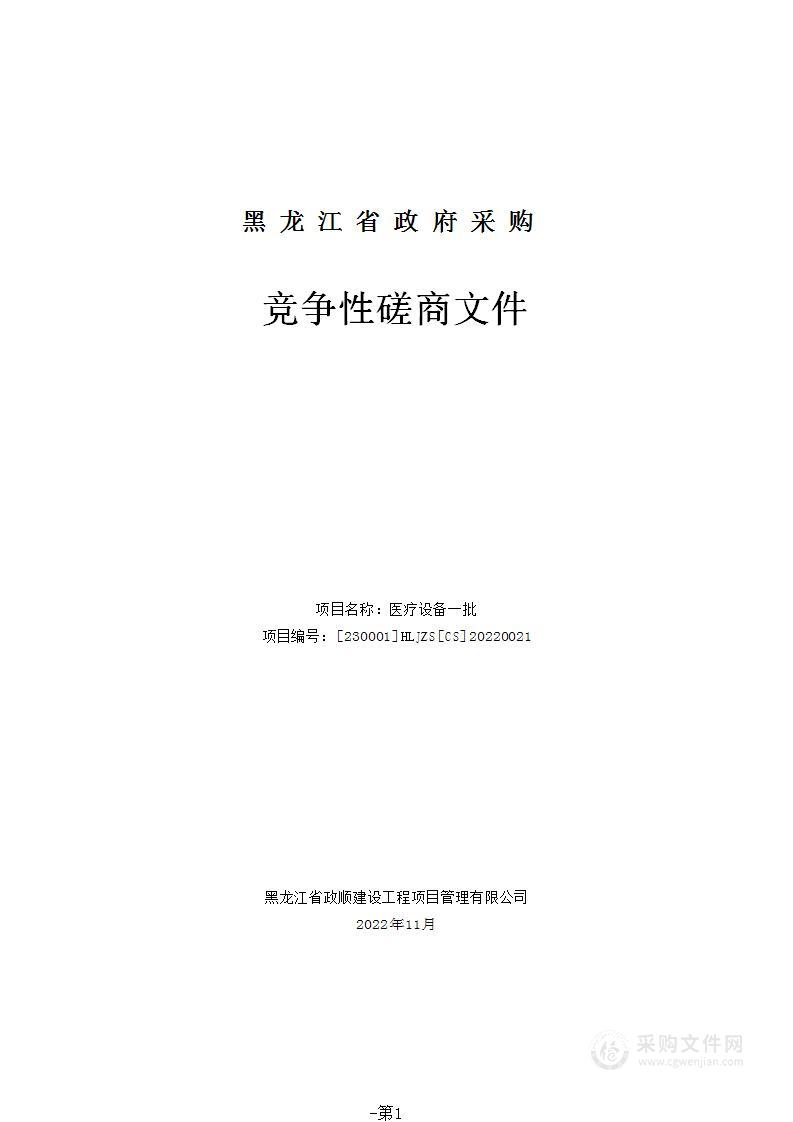 黑龙江省政府采购

竞争性磋商文件

项目名称：医疗设备一批

项目编号：[230001]HLJZS[CS]20220021

黑龙江省政顺建设工程项目管理有限公司

2022年11月

采购文件网
www.cgwenjian.com

-第1